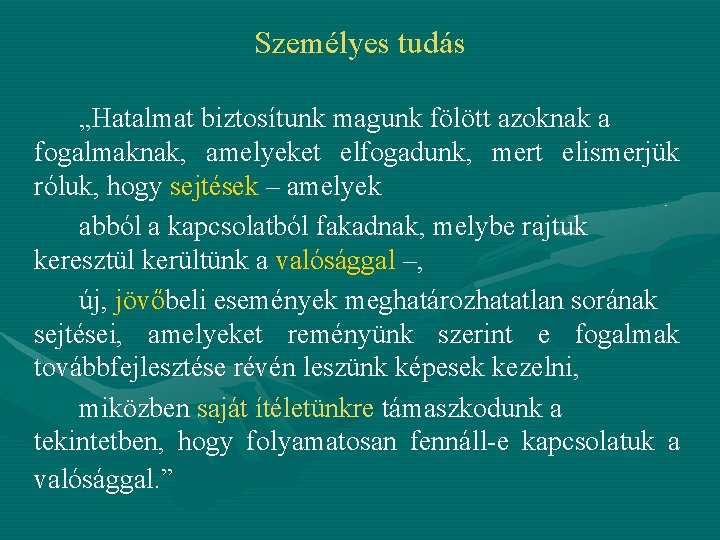 Személyes tudás

„Hatalmat biztosítunk magunk fölött azoknak a fogalmaknak, amelyeket elfogadunk, mert elismerjük róluk, hogy sejtések – amelyek

abból a kapcsolatból fakadnak, melybe rajtuk keresztül kerültünk a valósággal –,

új, jövőbeli események meghatározhatatlan sorának sejtései, amelyeket reményünk szerint e fogalmak továbbfejlesztése révén leszünk képesek kezelni,

miközben saját ítéletünkre támaszkodunk a tekintetben, hogy folyamatosan fennáll-e kapcsolatuk a valósággal.”